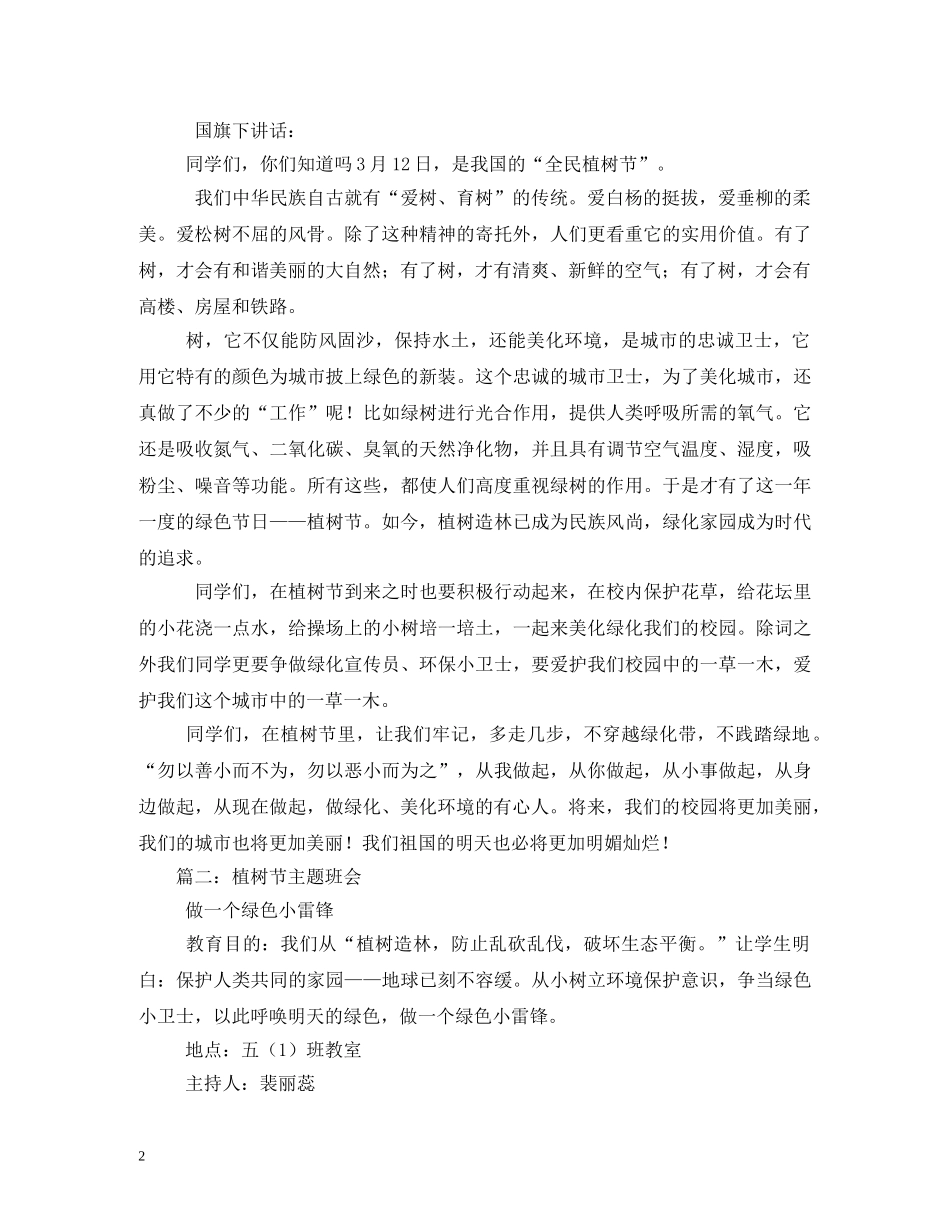 国旗下讲话：

同学们，你们知道吗 3 月 12 日，是我国的“全民植树节”。

我们中华民族自古就有“爱树、育树”的传统。爱白杨的挺拔，爱垂柳的柔美。爱松树不屈的风骨。除了这种精神的寄托外，人们更看重它的实用价值。有了树，才会有和谐美丽的大自然；有了树，才有清爽、新鲜的空气；有了树，才会有高楼、房屋和铁路。

树，它不仅能防风固沙，保持水土，还能美化环境，是城市的忠诚卫士，它用它特有的颜色为城市披上绿色的新装。这个忠诚的城市卫士，为了美化城市，还真做了不少的“工作”呢！比如绿树进行光合作用，提供人类呼吸所需的氧气。它还是吸收氮气、二氧化碳、臭氧的天然净化物，并且具有调节空气温度、湿度，吸粉尘、噪音等功能。所有这些，都使人们高度重视绿树的作用。于是才有了这一年一度的绿色节日——植树节。如今，植树造林已成为民族风尚，绿化家园成为时代的追求。

同学们，在植树节到来之时也要积极行动起来，在校内保护花草，给花坛里的小花浇一点水，给操场上的小树培一培土，一起来美化绿化我们的校园。除词之外我们同学更要争做绿化宣传员、环保小卫士，要爱护我们校园中的一草一木，爱护我们这个城市中的一草一木。

同学们，在植树节里，让我们牢记，多走几步，不穿越绿化带，不践踏绿地。“勿以善小而不为，勿以恶小而为之”，从我做起，从你做起，从小事做起，从身边做起，从现在做起，做绿化、美化环境的有心人。将来，我们的校园将更加美丽，我们的城市也将更加美丽！我们祖国的明天也必将更加明媚灿烂！

篇二：植树节主题班会

做一个绿色小雷锋

教育目的：我们从“植树造林，防止乱砍乱伐，破坏生态平衡。”让学生明白：保护人类共同的家园——地球已刻不容缓。从小树立环境保护意识，争当绿色小卫士，以此呼唤明天的绿色，做一个绿色小雷锋。

地点：五（1）班教室

主持人：裴丽蕊

2